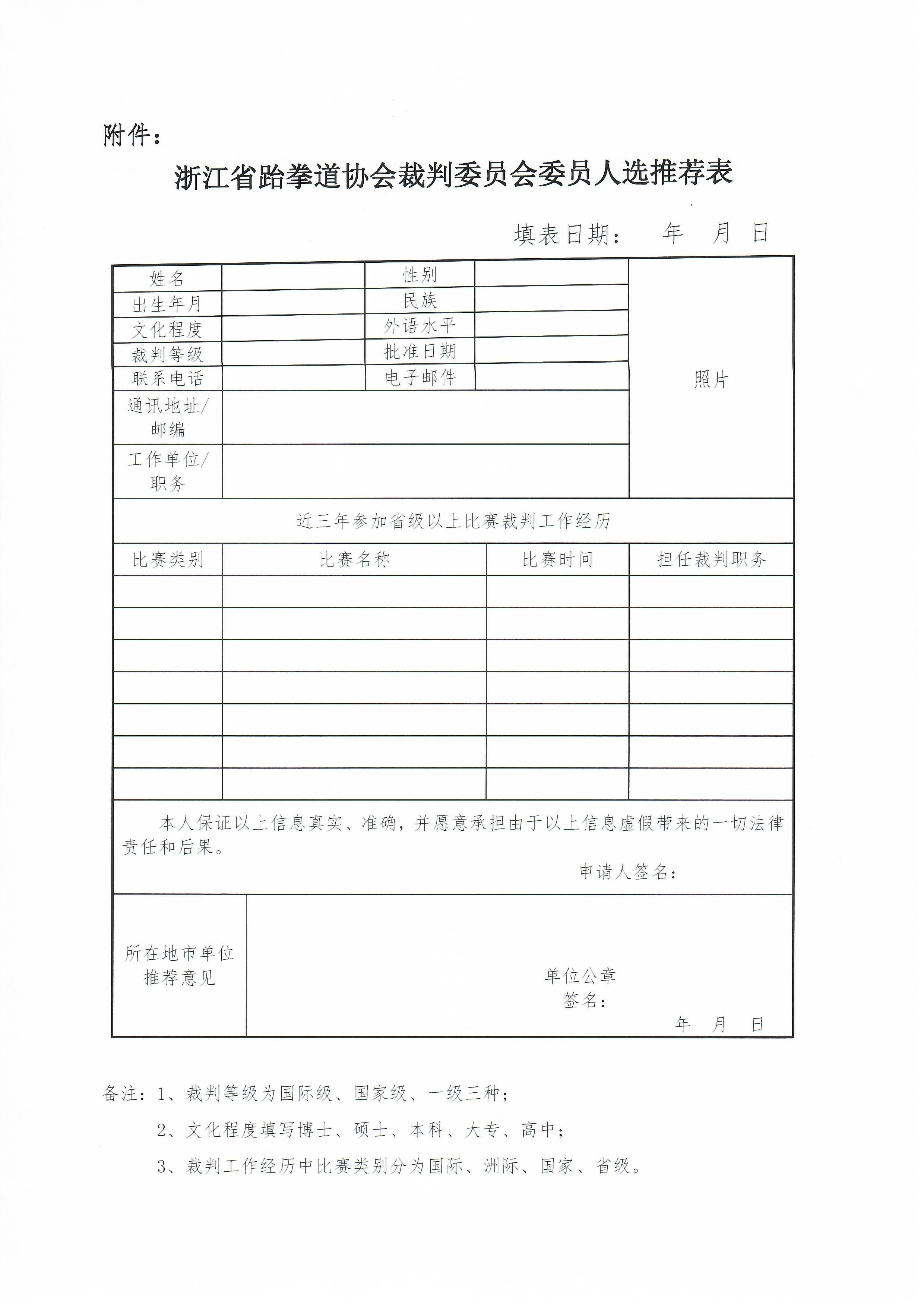 附件：

浙江省跆拳道协会裁判委员会委员人选推荐表

填表日期： 年 月 日

| 姓名 | | 性别 | | 照片 |
|---|---|---|---|---|
| 出生年月 | | 民族 | | |
| 文化程度 | | 外语水平 | | |
| 裁判等级 | | 批准日期 | | |
| 联系电话 | | 电子邮件 | | |
| 通讯地址/邮编 | | | | |
| 工作单位/职务 | | | | |

近三年参加省级以上比赛裁判工作经历

| 比赛类别 | 比赛名称 | 比赛时间 | 担任裁判职务 |
|---|---|---|---|
| | | | |
| | | | |
| | | | |
| | | | |
| | | | |
| | | | |
| | | | |

本人保证以上信息真实、准确，并愿意承担由于以上信息虚假带来的一切法律责任和后果。

申请人签名：

| 所在地市单位推荐意见 | 单位公章 签名： 年 月 日 |
|---|---|

备注：1、裁判等级为国际级、国家级、一级三种；

2、文化程度填写博士、硕士、本科、大专、高中；

3、裁判工作经历中比赛类别分为国际、洲际、国家、省级。